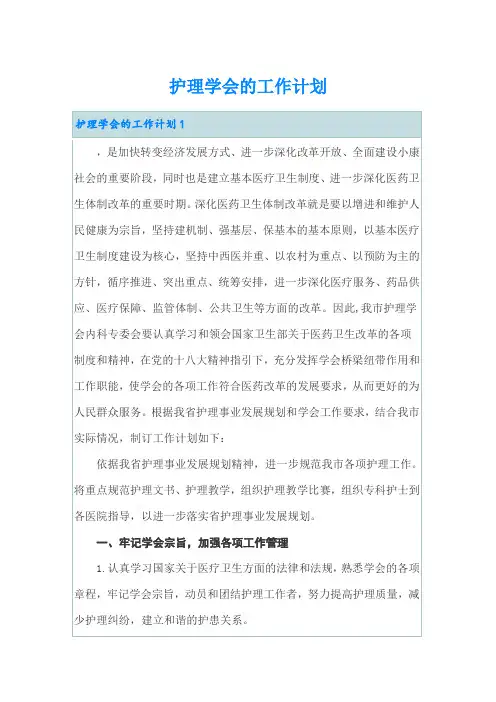 护理学会的工作计划

护理学会的工作计划1

，是加快转变经济发展方式、进一步深化改革开放、全面建设小康社会的重要阶段，同时也是建立基本医疗卫生制度、进一步深化医药卫生体制改革的重要时期。深化医药卫生体制改革就是要以增进和维护人民健康为宗旨，坚持建机制、强基层、保基本的基本原则，以基本医疗卫生制度建设为核心，坚持中西医并重、以农村为重点、以预防为主的方针，循序推进、突出重点、统筹安排，进一步深化医疗服务、药品供应、医疗保障、监管体制、公共卫生等方面的改革。因此，我市护理学会内科专委会要认真学习和领会国家卫生部关于医药卫生改革的各项制度和精神，在党的十八大精神指引下，充分发挥学会桥梁纽带作用和工作职能，使学会的各项工作符合医药改革的发展要求，从而更好的为人民群众服务。根据我省护理事业发展规划和学会工作要求，结合我市实际情况，制订工作计划如下：

依据我省护理事业发展规划精神，进一步规范我市各项护理工作。将重点规范护理文书、护理教学，组织护理教学比赛，组织专科护士到各医院指导，以进一步落实省护理事业发展规划。

一、牢记学会宗旨，加强各项工作管理

1.认真学习国家关于医疗卫生方面的法律和法规，熟悉学会的各项章程，牢记学会宗旨，动员和团结护理工作者，努力提高护理质量，减少护理纠纷，建立和谐的护患关系。